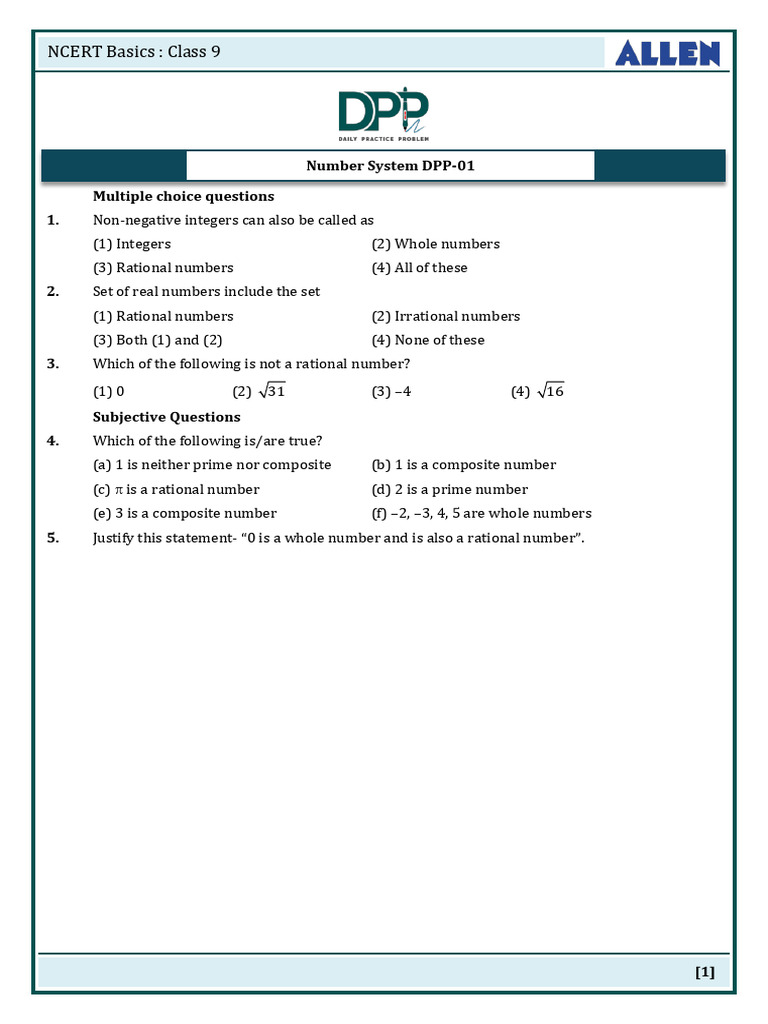 NCERT Basics : Class 9

ALLEN

DPP
DAILY PRACTICE PROBLEM

Number System DPP-01

Multiple choice questions

1. Non-negative integers can also be called as
(1) Integers (2) Whole numbers
(3) Rational numbers (4) All of these

2. Set of real numbers include the set
(1) Rational numbers (2) Irrational numbers
(3) Both (1) and (2) (4) None of these

3. Which of the following is not a rational number?
(1) 0 (2) $\sqrt{31}$ (3) –4 (4) $\sqrt{16}$

Subjective Questions

4. Which of the following is/are true?
(a) 1 is neither prime nor composite (b) 1 is a composite number
(c) $\pi$ is a rational number (d) 2 is a prime number
(e) 3 is a composite number (f) –2, –3, 4, 5 are whole numbers

5. Justify this statement- "0 is a whole number and is also a rational number".

[1]